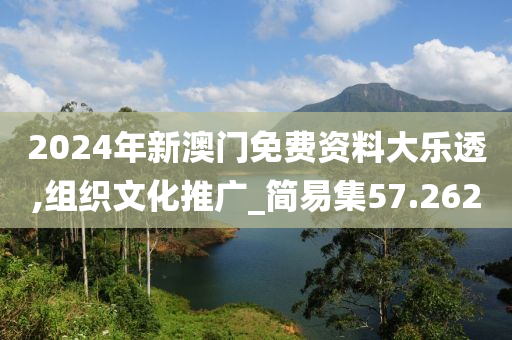 2024年新澳门免费资料大乐透,组织文化推广_简易集57.262